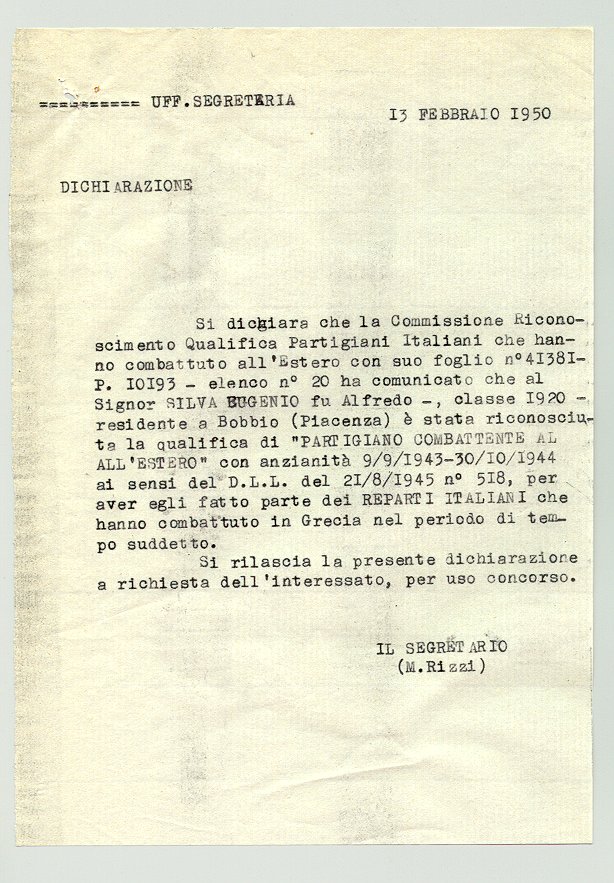 ========== UFF.SEGRETERIA

I3 FEBBRAIO I950

DICHIARAZIONE

Si dichiara che la Commissione Riconoscimento Qualifica Partigiani Italiani che hanno combattuto all'Estero con suo foglio n°4I38I-P. I0I93 - elenco n° 20 ha comunicato che al Signor SILVA EUGENIO fu Alfredo -, classe I920 - residente a Bobbio (Piacenza) è stata riconosciuta la qualifica di "PARTIGIANO COMBATTENTE AL ALL'ESTERO" con anzianità 9/9/I943-30/I0/I944 ai sensi del D.L.L. del 2I/8/I945 n° 5I8, per aver egli fatto parte dei REPARTI ITALIANI che hanno combattuto in Grecia nel periodo di tempo suddetto.

Si rilascia la presente dichiarazione a richiesta dell'interessato, per uso concorso.

IL SEGRETARIO
(M.Rizzi)